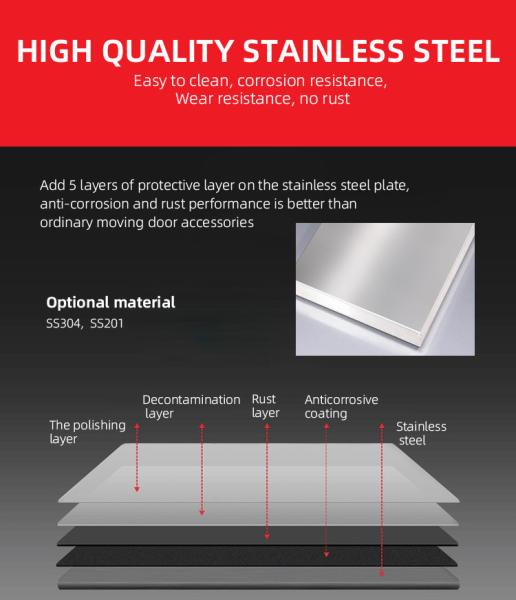 HIGH QUALITY STAINLESS STEEL

Easy to clean, corrosion resistance, Wear resistance, no rust

Add 5 layers of protective layer on the stainless steel plate, anti-corrosion and rust performance is better than ordinary moving door accessories

Optional material
SS304, SS201

The polishing layer

Decontamination layer

Rust layer

Anticorrosive coating

Stainless steel